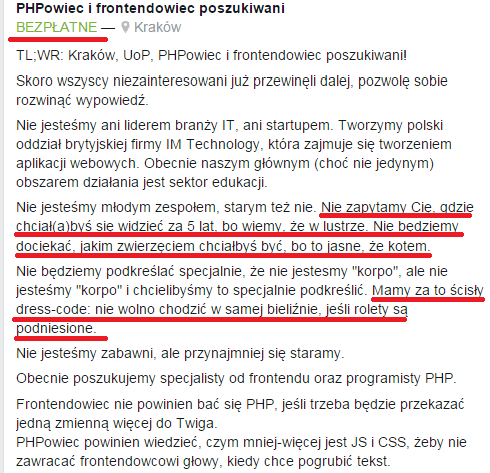 PHPowiec i frontendowiec poszukiwani
BEZPŁATNE — Kraków

TL;WR: Kraków, UoP, PHPowiec i frontendowiec poszukiwani!

Skoro wszyscy niezainteresowani już przewinęli dalej, pozwolę sobie rozwinąć wypowiedź.

Nie jesteśmy ani liderem branży IT, ani startupem. Tworzymy polski oddział brytyjskiej firmy IM Technology, która zajmuje się tworzeniem aplikacji webowych. Obecnie naszym głównym (choć nie jedynym) obszarem działania jest sektor edukacji.

Nie jesteśmy młodym zespołem, starym też nie. Nie zapytamy Cię, gdzie chciał(a)byś się widzieć za 5 lat, bo wiemy, że w lustrze. Nie będziemy dociekać, jakim zwierzęciem chciałbyś być, bo to jasne, że kotem.

Nie będziemy podkreślać specjalnie, że nie jestesmy "korpo", ale nie jesteśmy "korpo" i chcielibyśmy to specjalnie podkreślić. Mamy za to ścisły dress-code: nie wolno chodzić w samej bieliźnie, jeśli rolety są podniesione.

Nie jesteśmy zabawni, ale przynajmniej się staramy.

Obecnie poszukujemy specjalisty od frontendu oraz programisty PHP.

Frontendowiec nie powinien bać się PHP, jeśli trzeba będzie przekazać jedną zmienną więcej do Twiga.
PHPowiec powinien wiedzieć, czym mniej-więcej jest JS i CSS, żeby nie zawracać frontendowcowi głowy, kiedy chce pogrubić tekst.